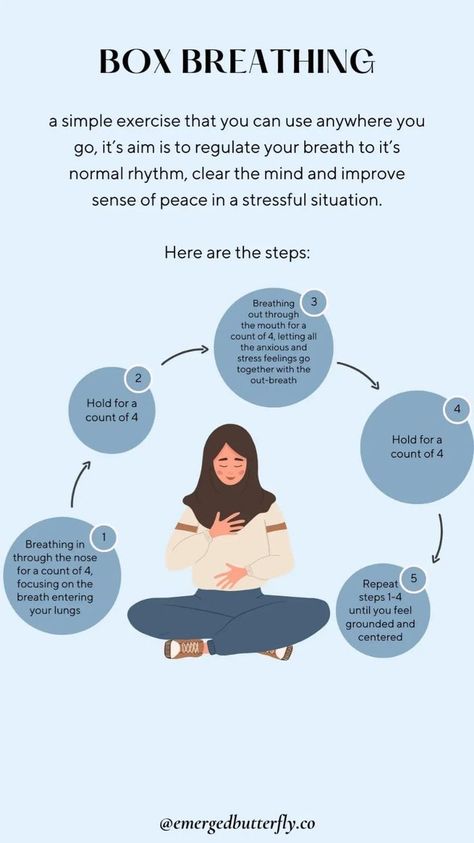 BOX BREATHING

a simple exercise that you can use anywhere you go, it's aim is to regulate your breath to it's normal rhythm, clear the mind and improve sense of peace in a stressful situation.

Here are the steps:

1
Breathing in through the nose for a count of 4, focusing on the breath entering your lungs

2
Hold for a count of 4

3
Breathing out through the mouth for a count of 4, letting all the anxious and stress feelings go together with the out-breath

4
Hold for a count of 4

5
Repeat steps 1-4 until you feel grounded and centered

@emergedbutterfly.co